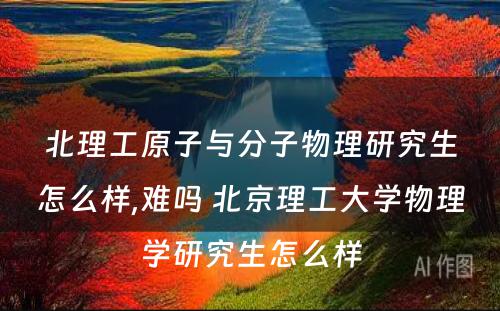 北理工原子与分子物理研究生怎么样,难吗 北京理工大学物理学研究生怎么样

AI 作图